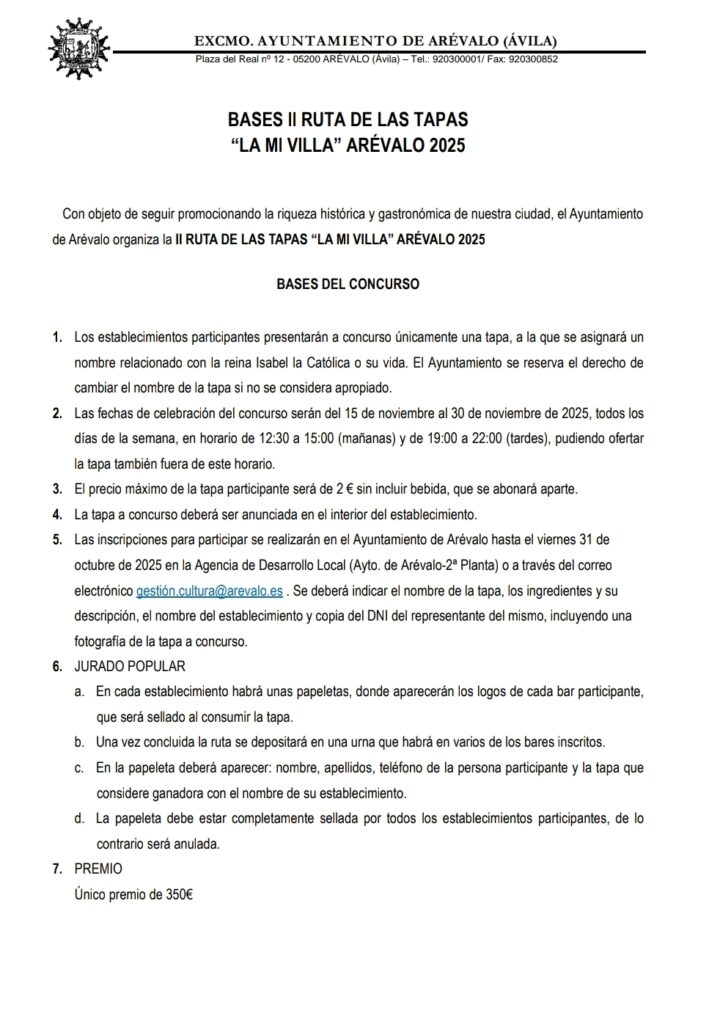 EXCMO. AYUNTAMIENTO DE ARÉVALO (ÁVILA)
Plaza del Real nº 12 - 05200 ARÉVALO (Ávila) – Tel.: 920300001/ Fax: 920300852

BASES II RUTA DE LAS TAPAS
“LA MI VILLA” ARÉVALO 2025

Con objeto de seguir promocionando la riqueza histórica y gastronómica de nuestra ciudad, el Ayuntamiento de Arévalo organiza la II RUTA DE LAS TAPAS “LA MI VILLA” ARÉVALO 2025

BASES DEL CONCURSO

1. Los establecimientos participantes presentarán a concurso únicamente una tapa, a la que se asignará un nombre relacionado con la reina Isabel la Católica o su vida. El Ayuntamiento se reserva el derecho de cambiar el nombre de la tapa si no se considera apropiado.
2. Las fechas de celebración del concurso serán del 15 de noviembre al 30 de noviembre de 2025, todos los días de la semana, en horario de 12:30 a 15:00 (mañanas) y de 19:00 a 22:00 (tardes), pudiendo ofertar la tapa también fuera de este horario.
3. El precio máximo de la tapa participante será de 2 € sin incluir bebida, que se abonará aparte.
4. La tapa a concurso deberá ser anunciada en el interior del establecimiento.
5. Las inscripciones para participar se realizarán en el Ayuntamiento de Arévalo hasta el viernes 31 de octubre de 2025 en la Agencia de Desarrollo Local (Ayto. de Arévalo-2ª Planta) o a través del correo electrónico gestión.cultura@arevalo.es . Se deberá indicar el nombre de la tapa, los ingredientes y su descripción, el nombre del establecimiento y copia del DNI del representante del mismo, incluyendo una fotografía de la tapa a concurso.
6. JURADO POPULAR
a. En cada establecimiento habrá unas papeletas, donde aparecerán los logos de cada bar participante, que será sellado al consumir la tapa.
b. Una vez concluida la ruta se depositará en una urna que habrá en varios de los bares inscritos.
c. En la papeleta deberá aparecer: nombre, apellidos, teléfono de la persona participante y la tapa que considere ganadora con el nombre de su establecimiento.
d. La papeleta debe estar completamente sellada por todos los establecimientos participantes, de lo contrario será anulada.
7. PREMIO
Único premio de 350€